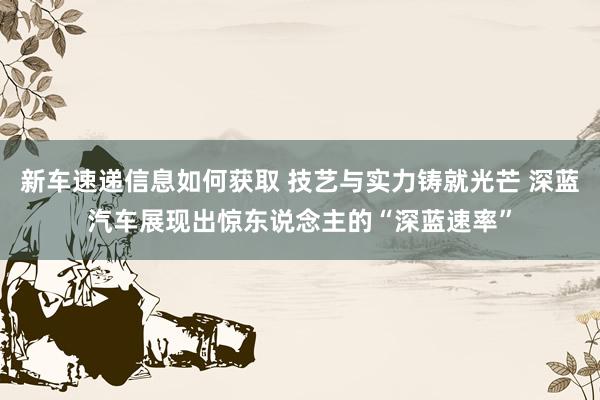 新车速递信息如何获取 技艺与实力铸就光芒 深蓝汽车展现出惊东说念主的“深蓝速率”